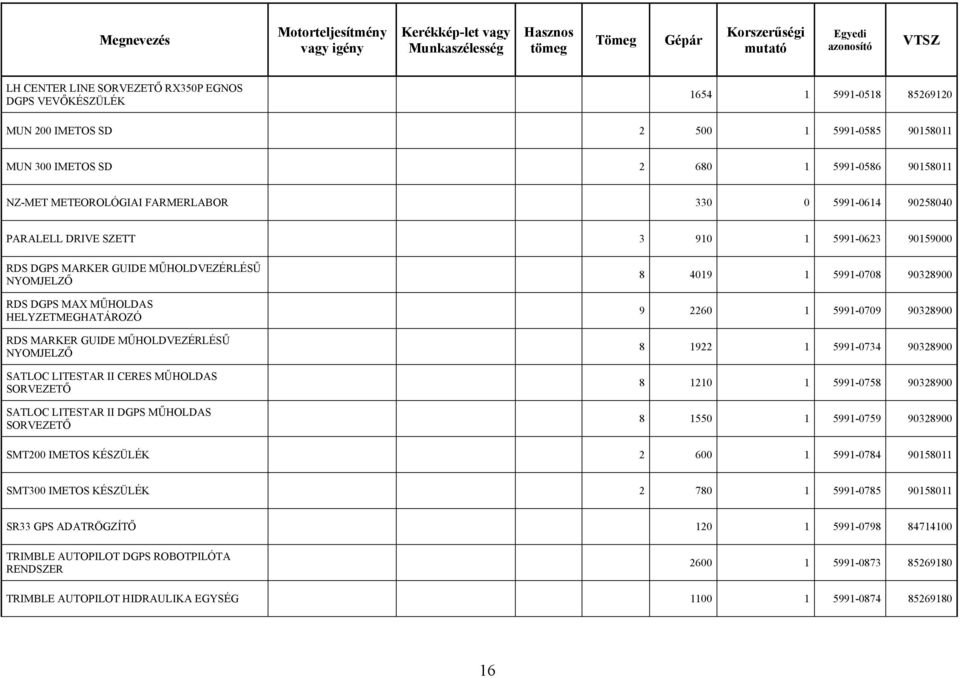 | Megnevezés | Motorteljesítmény vagy igény | Kerékkép-let vagy Munkaszélesség | Hasznos tömeg | Tömeg | Gépár | Korszerűségi mutató | Egyedi azonosító | VTSZ |
|---|---|---|---|---|---|---|---|---|
| LH CENTER LINE SORVEZETŐ RX350P EGNOS DGPS VEVŐKÉSZÜLÉK | | | | | 1654 | 1 | 5991-0518 | 85269120 |
| MUN 200 IMETOS SD | | | | 2 | 500 | 1 | 5991-0585 | 90158011 |
| MUN 300 IMETOS SD | | | | 2 | 680 | 1 | 5991-0586 | 90158011 |
| NZ-MET METEOROLÓGIAI FARMERLABOR | | | | | 330 | 0 | 5991-0614 | 90258040 |
| PARALELL DRIVE SZETT | | | | 3 | 910 | 1 | 5991-0623 | 90159000 |
| RDS DGPS MARKER GUIDE MŰHOLDVEZÉRLÉSŰ NYOMJELZŐ | | | | 8 | 4019 | 1 | 5991-0708 | 90328900 |
| RDS DGPS MAX MŰHOLDAS HELYZETMEGHATÁROZÓ | | | | 9 | 2260 | 1 | 5991-0709 | 90328900 |
| RDS MARKER GUIDE MŰHOLDVEZÉRLÉSŰ NYOMJELZŐ | | | | 8 | 1922 | 1 | 5991-0734 | 90328900 |
| SATLOC LITESTAR II CERES MŰHOLDAS SORVEZETŐ | | | | 8 | 1210 | 1 | 5991-0758 | 90328900 |
| SATLOC LITESTAR II DGPS MŰHOLDAS SORVEZETŐ | | | | 8 | 1550 | 1 | 5991-0759 | 90328900 |
| SMT200 IMETOS KÉSZÜLÉK | | | | 2 | 600 | 1 | 5991-0784 | 90158011 |
| SMT300 IMETOS KÉSZÜLÉK | | | | 2 | 780 | 1 | 5991-0785 | 90158011 |
| SR33 GPS ADATRÖGZÍTŐ | | | | | 120 | 1 | 5991-0798 | 84714100 |
| TRIMBLE AUTOPILOT DGPS ROBOTPILÓTA RENDSZER | | | | | 2600 | 1 | 5991-0873 | 85269180 |
| TRIMBLE AUTOPILOT HIDRAULIKA EGYSÉG | | | | | 1100 | 1 | 5991-0874 | 85269180 |

16